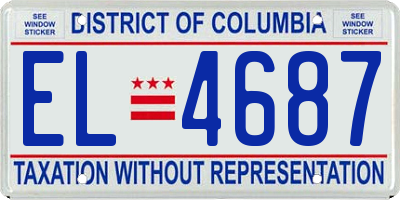 SEE WINDOW STICKER

DISTRICT OF COLUMBIA

SEE WINDOW STICKER

EL 4687

TAXATION WITHOUT REPRESENTATION